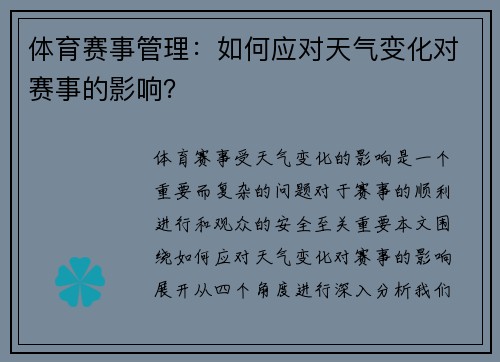 体育赛事管理：如何应对天气变化对赛事的影响?

体育赛事受天气变化的影响是一个重要而复杂的问题对于赛事的顺利进行和观众的安全至关重要本文围绕如何应对天气变化对赛事的影响展开从四个角度进行深入分析我们